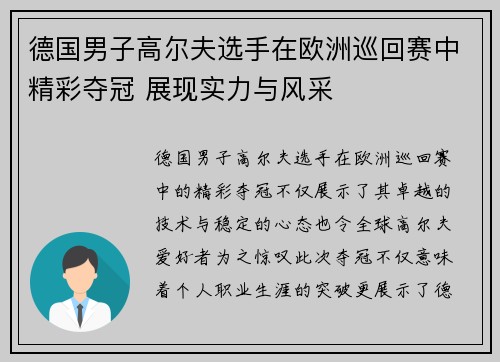 德国男子高尔夫选手在欧洲巡回赛中精彩夺冠 展现实力与风采

德国男子高尔夫选手在欧洲巡回赛中的精彩夺冠不仅展示了其卓越的技术与稳定的心态也令全球高尔夫爱好者为之惊叹此次夺冠不仅意味着个人职业生涯的突破更展示了德